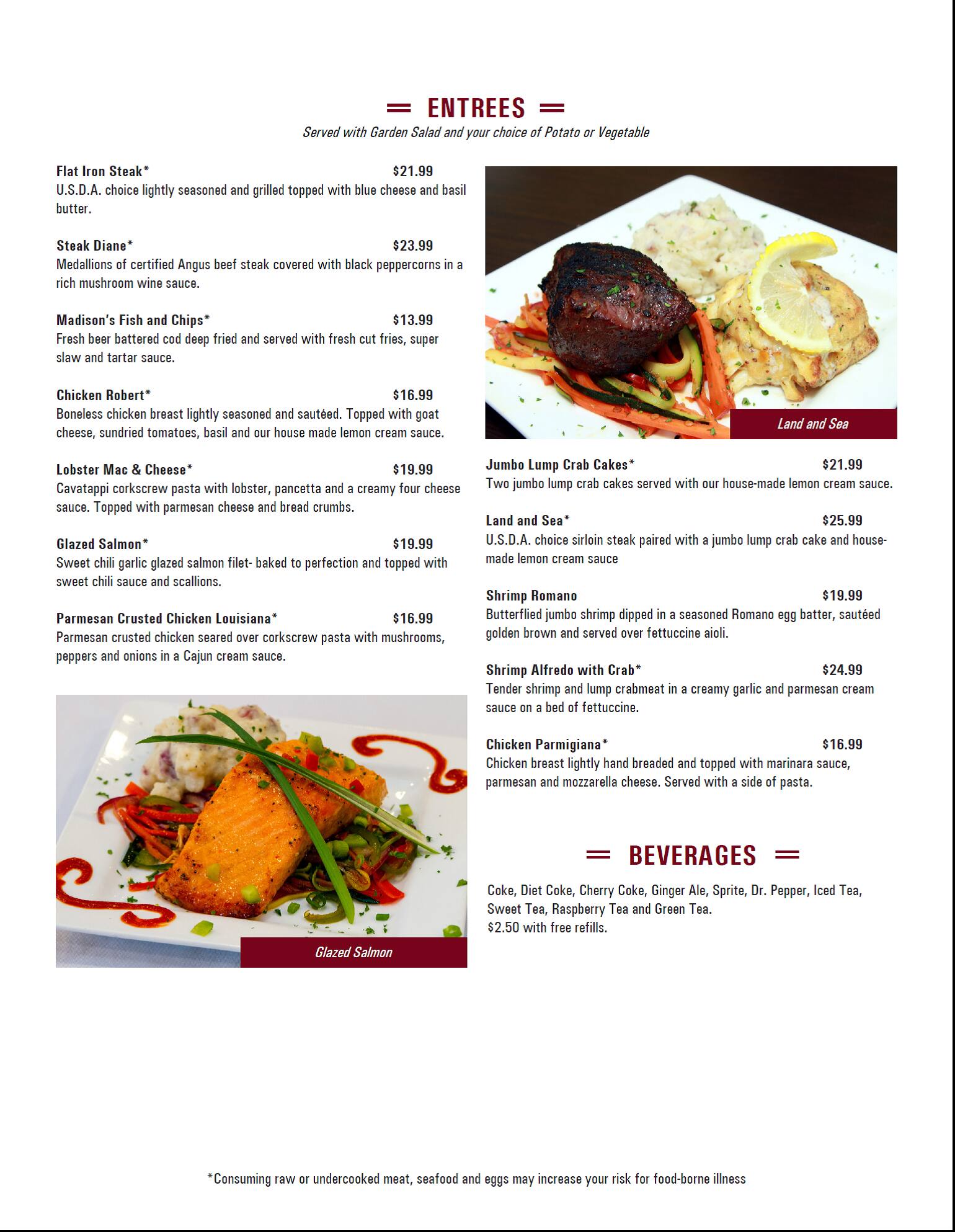 ENTREES
Served with Garden Salad and your choice of Potato or Vegetable

Flat Iron Steak* $21.99
U.S.D.A. choice lightly seasoned and grilled topped with blue cheese and basil butter.

Steak Diane* $23.99
Medallions of certified Angus beef steak covered with black peppercorns in a rich mushroom wine sauce.

Madison's Fish and Chips* $13.99
Fresh beer battered cod deep fried and served with fresh cut fries, super slaw and tartar sauce.

Chicken Robert* $16.99
Boneless chicken breast lightly seasoned and sautéed. Topped with goat cheese, sundried tomatoes, basil and our house made lemon cream sauce.

Lobster Mac & Cheese* $19.99
Cavatappi corkscrew pasta with lobster, pancetta and a creamy four cheese sauce. Topped with parmesan cheese and bread crumbs.

Glazed Salmon* $19.99
Sweet chili garlic glazed salmon filet- baked to perfection and topped with sweet chili sauce and scallions.

Parmesan Crusted Chicken Louisiana* $16.99
Parmesan crusted chicken seared over corkscrew pasta with mushrooms, peppers and onions in a Cajun cream sauce.

Glazed Salmon

Land and Sea

Jumbo Lump Crab Cakes* $21.99
Two jumbo lump crab cakes served with our house-made lemon cream sauce.

Land and Sea* $25.99
U.S.D.A. choice sirloin steak paired with a jumbo lump crab cake and house-made lemon cream sauce

Shrimp Romano $19.99
Butterflied jumbo shrimp dipped in a seasoned Romano egg batter, sautéed golden brown and served over fettuccine aioli.

Shrimp Alfredo with Crab* $24.99
Tender shrimp and lump crabmeat in a creamy garlic and parmesan cream sauce on a bed of fettuccine.

Chicken Parmigiana* $16.99
Chicken breast lightly hand breaded and topped with marinara sauce, parmesan and mozzarella cheese. Served with a side of pasta.

BEVERAGES
Coke, Diet Coke, Cherry Coke, Ginger Ale, Sprite, Dr. Pepper, Iced Tea, Sweet Tea, Raspberry Tea and Green Tea.
$2.50 with free refills.

*Consuming raw or undercooked meat, seafood and eggs may increase your risk for food-borne illness